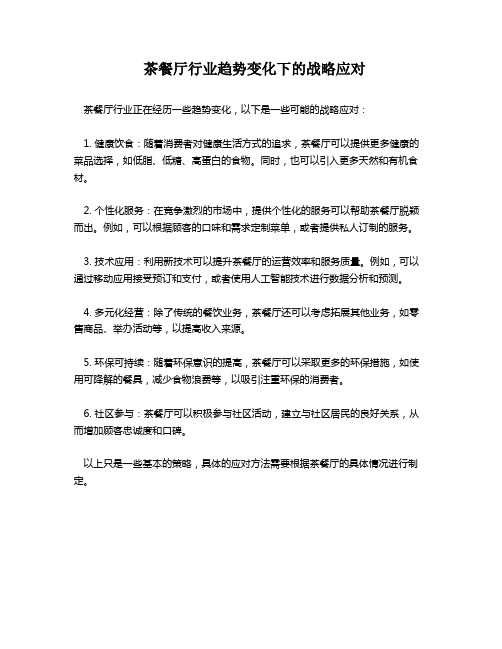 茶餐厅行业趋势变化下的战略应对

茶餐厅行业正在经历一些趋势变化，以下是一些可能的战略应对：

1. 健康饮食：随着消费者对健康生活方式的追求，茶餐厅可以提供更多健康的菜品选择，如低脂、低糖、高蛋白的食物。同时，也可以引入更多天然和有机食材。

2. 个性化服务：在竞争激烈的市场中，提供个性化的服务可以帮助茶餐厅脱颖而出。例如，可以根据顾客的口味和需求定制菜单，或者提供私人订制的服务。

3. 技术应用：利用新技术可以提升茶餐厅的运营效率和服务质量。例如，可以通过移动应用接受预订和支付，或者使用人工智能技术进行数据分析和预测。

4. 多元化经营：除了传统的餐饮业务，茶餐厅还可以考虑拓展其他业务，如零售商品、举办活动等，以提高收入来源。

5. 环保可持续：随着环保意识的提高，茶餐厅可以采取更多的环保措施，如使用可降解的餐具，减少食物浪费等，以吸引注重环保的消费者。

6. 社区参与：茶餐厅可以积极参与社区活动，建立与社区居民的良好关系，从而增加顾客忠诚度和口碑。

以上只是一些基本的策略，具体的应对方法需要根据茶餐厅的具体情况进行制定。